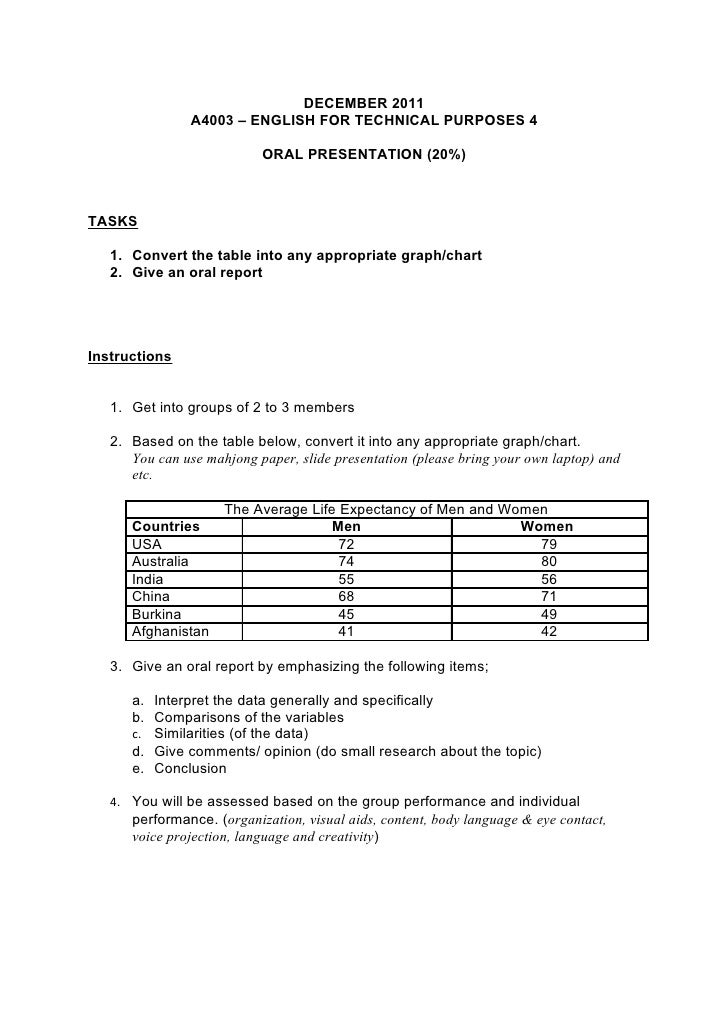 DECEMBER 2011
A4003 – ENGLISH FOR TECHNICAL PURPOSES 4

ORAL PRESENTATION (20%)

TASKS

1. Convert the table into any appropriate graph/chart
2. Give an oral report

Instructions

1. Get into groups of 2 to 3 members

2. Based on the table below, convert it into any appropriate graph/chart. You can use mahjong paper, slide presentation (please bring your own laptop) and etc.

The Average Life Expectancy of Men and Women

| Countries | Men | Women |
|---|---|---|
| USA | 72 | 79 |
| Australia | 74 | 80 |
| India | 55 | 56 |
| China | 68 | 71 |
| Burkina | 45 | 49 |
| Afghanistan | 41 | 42 |

3. Give an oral report by emphasizing the following items;

a. Interpret the data generally and specifically
b. Comparisons of the variables
c. Similarities (of the data)
d. Give comments/ opinion (do small research about the topic)
e. Conclusion

4. You will be assessed based on the group performance and individual performance. (organization, visual aids, content, body language & eye contact, voice projection, language and creativity)